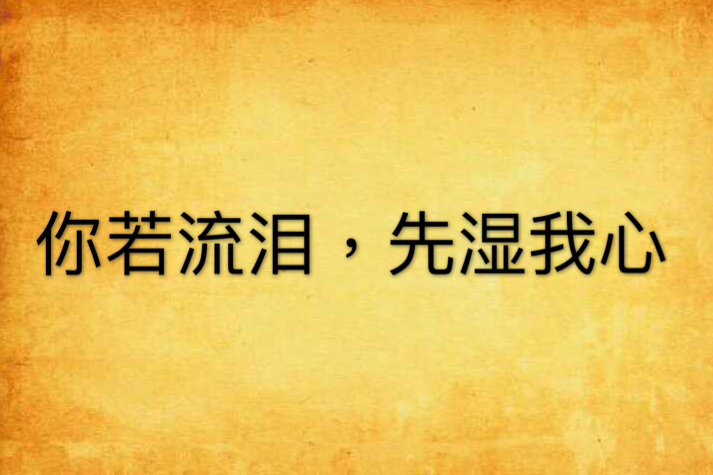 你若流泪，先湿我心